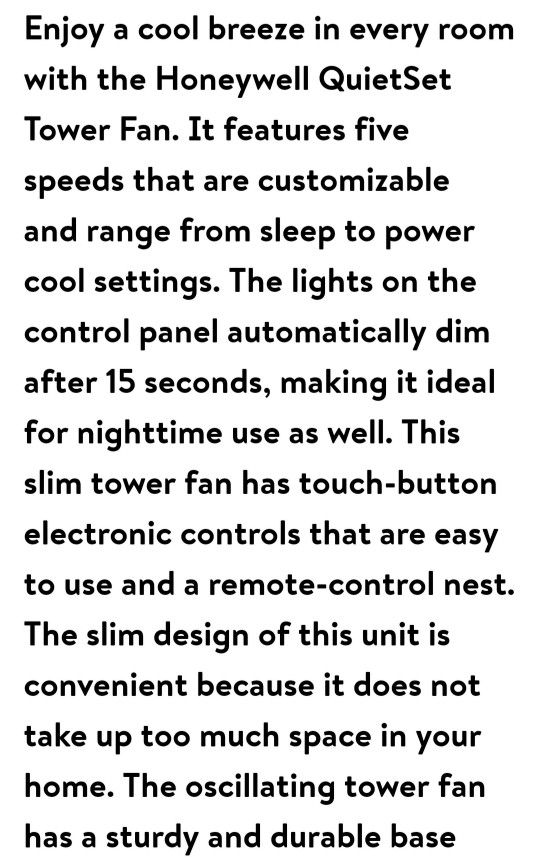 Enjoy a cool breeze in every room with the Honeywell QuietSet Tower Fan. It features five speeds that are customizable and range from sleep to power cool settings. The lights on the control panel automatically dim after 15 seconds, making it ideal for nighttime use as well. This slim tower fan has touch-button electronic controls that are easy to use and a remote-control nest. The slim design of this unit is convenient because it does not take up too much space in your home. The oscillating tower fan has a sturdy and durable base